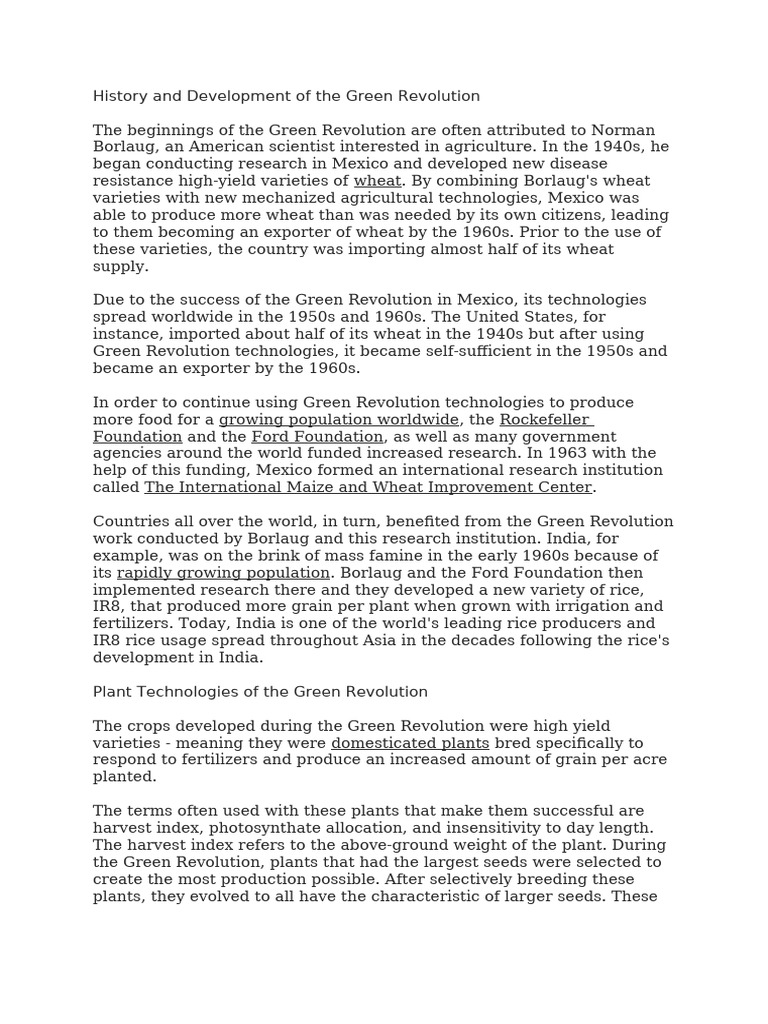 History and Development of the Green Revolution

The beginnings of the Green Revolution are often attributed to Norman Borlaug, an American scientist interested in agriculture. In the 1940s, he began conducting research in Mexico and developed new disease resistance high-yield varieties of wheat. By combining Borlaug's wheat varieties with new mechanized agricultural technologies, Mexico was able to produce more wheat than was needed by its own citizens, leading to them becoming an exporter of wheat by the 1960s. Prior to the use of these varieties, the country was importing almost half of its wheat supply.

Due to the success of the Green Revolution in Mexico, its technologies spread worldwide in the 1950s and 1960s. The United States, for instance, imported about half of its wheat in the 1940s but after using Green Revolution technologies, it became self-sufficient in the 1950s and became an exporter by the 1960s.

In order to continue using Green Revolution technologies to produce more food for a growing population worldwide, the Rockefeller Foundation and the Ford Foundation, as well as many government agencies around the world funded increased research. In 1963 with the help of this funding, Mexico formed an international research institution called The International Maize and Wheat Improvement Center.

Countries all over the world, in turn, benefited from the Green Revolution work conducted by Borlaug and this research institution. India, for example, was on the brink of mass famine in the early 1960s because of its rapidly growing population. Borlaug and the Ford Foundation then implemented research there and they developed a new variety of rice, IR8, that produced more grain per plant when grown with irrigation and fertilizers. Today, India is one of the world's leading rice producers and IR8 rice usage spread throughout Asia in the decades following the rice's development in India.

Plant Technologies of the Green Revolution

The crops developed during the Green Revolution were high yield varieties - meaning they were domesticated plants bred specifically to respond to fertilizers and produce an increased amount of grain per acre planted.

The terms often used with these plants that make them successful are harvest index, photosynthate allocation, and insensitivity to day length. The harvest index refers to the above-ground weight of the plant. During the Green Revolution, plants that had the largest seeds were selected to create the most production possible. After selectively breeding these plants, they evolved to all have the characteristic of larger seeds. These